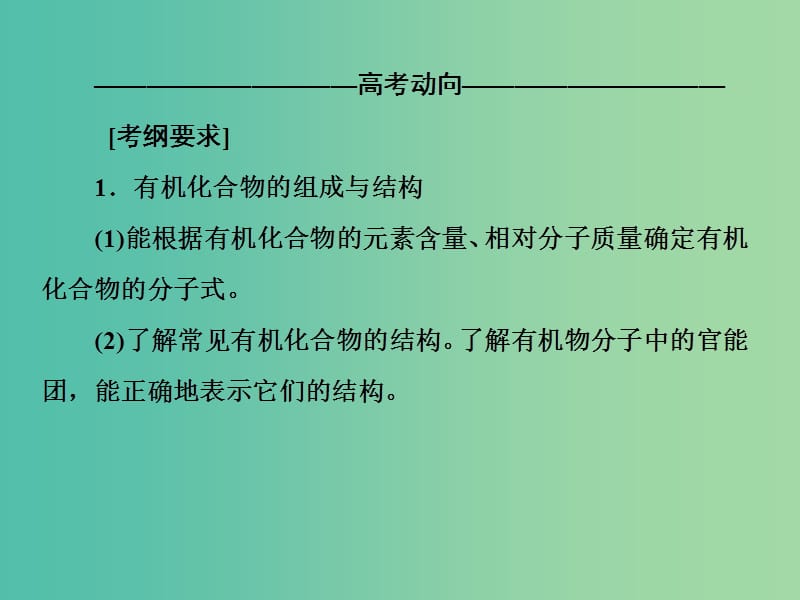 ——————————高考动向——————————

[考纲要求]

1．有机化合物的组成与结构

(1)能根据有机化合物的元素含量、相对分子质量确定有机化合物的分子式。

(2)了解常见有机化合物的结构。了解有机物分子中的官能团，能正确地表示它们的结构。